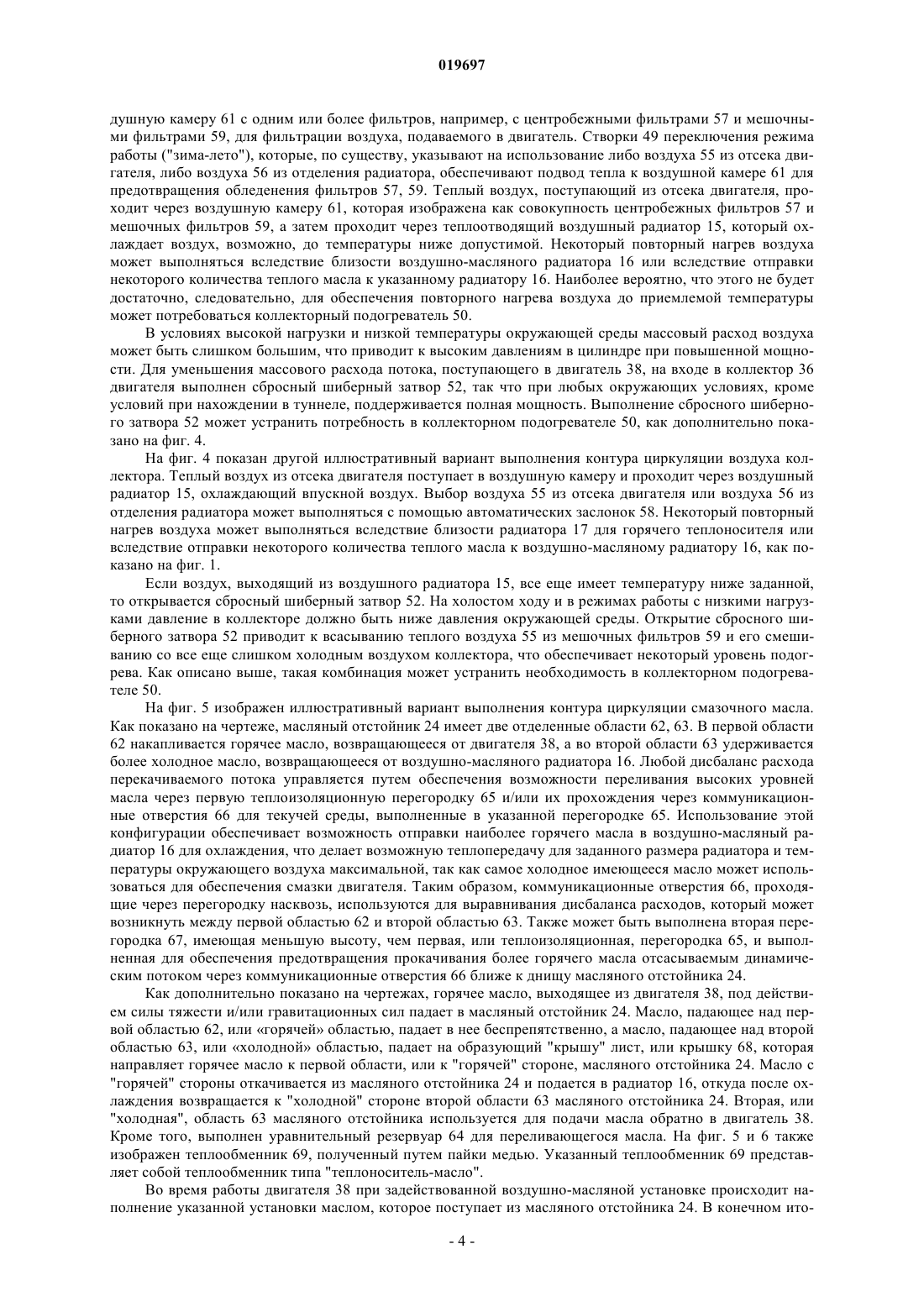 019697

душную камеру 61 с одним или более фильтров, например, с центробежными фильтрами 57 и мешочными фильтрами 59, для фильтрации воздуха, подаваемого в двигатель. Створки 49 переключения режима работы ("зима-лето"), которые, по существу, указывают на использование либо воздуха 55 из отсека двигателя, либо воздуха 56 из отделения радиатора, обеспечивают подвод тепла к воздушной камере 61 для предотвращения обледенения фильтров 57, 59. Теплый воздух, поступающий из отсека двигателя, проходит через воздушную камеру 61, которая изображена как совокупность центробежных фильтров 57 и мешочных фильтров 59, а затем проходит через теплоотводящий воздушный радиатор 15, который охлаждает воздух, возможно, до температуры ниже допустимой. Некоторый повторный нагрев воздуха может выполняться вследствие близости воздушно-масляного радиатора 16 или вследствие отправки некоторого количества теплого масла к указанному радиатору 16. Наиболее вероятно, что этого не будет достаточно, следовательно, для обеспечения повторного нагрева воздуха до приемлемой температуры может потребоваться коллекторный подогреватель 50.

В условиях высокой нагрузки и низкой температуры окружающей среды массовый расход воздуха может быть слишком большим, что приводит к высоким давлениям в цилиндре при повышенной мощности. Для уменьшения массового расхода потока, поступающего в двигатель 38, на входе в коллектор 36 двигателя выполнен сбросный шиберный затвор 52, так что при любых окружающих условиях, кроме условий при нахождении в туннеле, поддерживается полная мощность. Выполнение сбросного шиберного затвора 52 может устранить потребность в коллекторном подогревателе 50, как дополнительно показано на фиг. 4.

На фиг. 4 показан другой иллюстративный вариант выполнения контура циркуляции воздуха коллектора. Теплый воздух из отсека двигателя поступает в воздушную камеру и проходит через воздушный радиатор 15, охлаждающий впускной воздух. Выбор воздуха 55 из отсека двигателя или воздуха 56 из отделения радиатора может выполняться с помощью автоматических заслонок 58. Некоторый повторный нагрев воздуха может выполняться вследствие близости радиатора 17 для горячего теплоносителя или вследствие отправки некоторого количества теплого масла к воздушно-масляному радиатору 16, как показано на фиг. 1.

Если воздух, выходящий из воздушного радиатора 15, все еще имеет температуру ниже заданной, то открывается сбросный шиберный затвор 52. На холостом ходу и в режимах работы с низкими нагрузками давление в коллекторе должно быть ниже давления окружающей среды. Открытие сбросного шиберного затвора 52 приводит к всасыванию теплого воздуха 55 из мешочных фильтров 59 и его смешиванию со все еще слишком холодным воздухом коллектора, что обеспечивает некоторый уровень подогрева. Как описано выше, такая комбинация может устранить необходимость в коллекторном подогревателе 50.

На фиг. 5 изображен иллюстративный вариант выполнения контура циркуляции смазочного масла. Как показано на чертеже, масляный отстойник 24 имеет две отделенные области 62, 63. В первой области 62 накапливается горячее масло, возвращающееся от двигателя 38, а во второй области 63 удерживается более холодное масло, возвращающееся от воздушно-масляного радиатора 16. Любой дисбаланс расхода перекачиваемого потока управляется путем обеспечения возможности переливания высоких уровней масла через первую теплоизоляционную перегородку 65 и/или их прохождения через коммуникационные отверстия 66 для текучей среды, выполненные в указанной перегородке 65. Использование этой конфигурации обеспечивает возможность отправки наиболее горячего масла в воздушно-масляный радиатор 16 для охлаждения, что делает возможную теплопередачу для заданного размера радиатора и температуры окружающего воздуха максимальной, так как самое холодное имеющееся масло может использоваться для обеспечения смазки двигателя. Таким образом, коммуникационные отверстия 66, проходящие через перегородку насквозь, используются для выравнивания дисбаланса расходов, который может возникнуть между первой областью 62 и второй областью 63. Также может быть выполнена вторая перегородка 67, имеющая меньшую высоту, чем первая, или теплоизоляционная, перегородка 65, и выполненная для обеспечения предотвращения прокачивания более горячего масла отсасываемым динамическим потоком через коммуникационные отверстия 66 ближе к днищу масляного отстойника 24.

Как дополнительно показано на чертежах, горячее масло, выходящее из двигателя 38, под действием силы тяжести и/или гравитационных сил падает в масляный отстойник 24. Масло, падающее над первой областью 62, или «горячей» областью, падает в нее беспрепятственно, а масло, падающее над второй областью 63, или «холодной» областью, падает на образующий "крышу" лист, или крышку 68, которая направляет горячее масло к первой области, или к "горячей" стороне, масляного отстойника 24. Масло с "горячей" стороны откачивается из масляного отстойника 24 и подается в радиатор 16, откуда после охлаждения возвращается к "холодной" стороне второй области 63 масляного отстойника 24. Вторая, или "холодная", область 63 масляного отстойника используется для подачи масла обратно в двигатель 38. Кроме того, выполнен уравнительный резервуар 64 для переливающегося масла. На фиг. 5 и 6 также изображен теплообменник 69, полученный путем пайки медью. Указанный теплообменник 69 представляет собой теплообменник типа "теплоноситель-масло".

Во время работы двигателя 38 при задействованной воздушно-масляной установке происходит наполнение указанной установки маслом, которое поступает из масляного отстойника 24. В конечном ито-

- 4 -